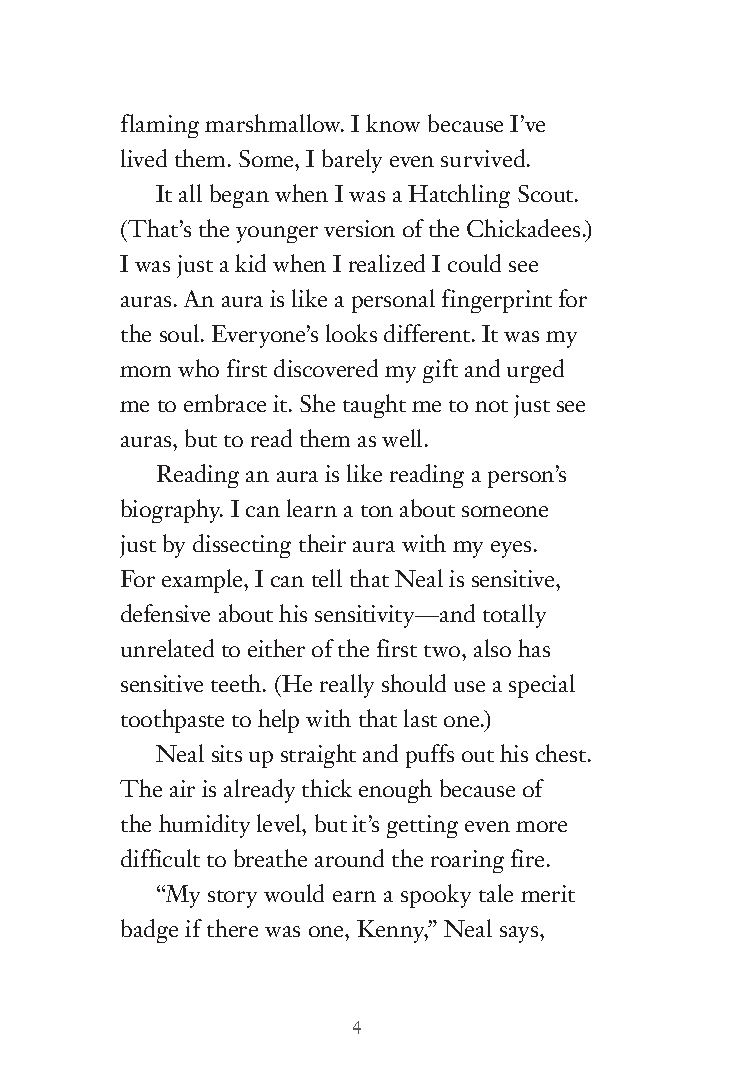 flaming marshmallow. I know because I've lived them. Some, I barely even survived.

It all began when I was a Hatchling Scout. (That's the younger version of the Chickadees.) I was just a kid when I realized I could see auras. An aura is like a personal fingerprint for the soul. Everyone's looks different. It was my mom who first discovered my gift and urged me to embrace it. She taught me to not just see auras, but to read them as well.

Reading an aura is like reading a person's biography. I can learn a ton about someone just by dissecting their aura with my eyes. For example, I can tell that Neal is sensitive, defensive about his sensitivity—and totally unrelated to either of the first two, also has sensitive teeth. (He really should use a special toothpaste to help with that last one.)

Neal sits up straight and puffs out his chest. The air is already thick enough because of the humidity level, but it's getting even more difficult to breathe around the roaring fire.

"My story would earn a spooky tale merit badge if there was one, Kenny," Neal says,

4